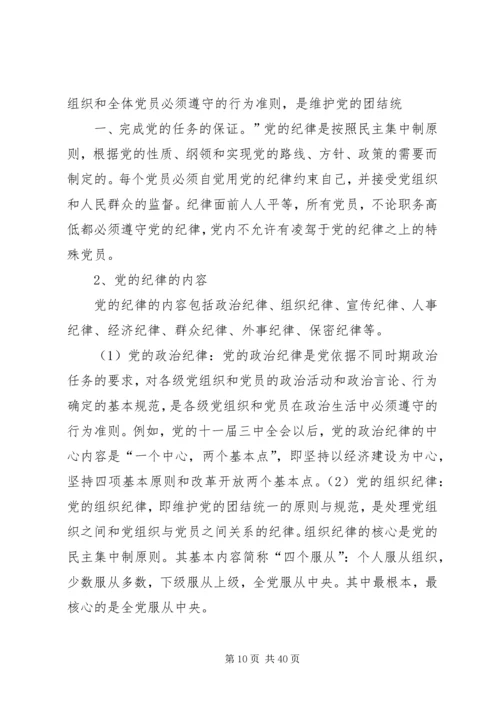 组织和全体党员必须遵守的行为准则，是维护党的团结统

一、完成党的任务的保证。”党的纪律是按照民主集中制原则，根据党的性质、纲领和实现党的路线、方针、政策的需要而制定的。每个党员必须自觉用党的纪律约束自己，并接受党组织和人民群众的监督。纪律面前人人平等，所有党员，不论职务高低都必须遵守党的纪律，党内不允许有凌驾于党的纪律之上的特殊党员。

2、党的纪律的内容

党的纪律的内容包括政治纪律、组织纪律、宣传纪律、人事纪律、经济纪律、群众纪律、外事纪律、保密纪律等。

（1）党的政治纪律：党的政治纪律是党依据不同时期政治任务的要求，对各级党组织和党员的政治活动和政治言论、行为确定的基本规范，是各级党组织和党员在政治生活中必须遵守的行为准则。例如，党的十一届三中全会以后，党的政治纪律的中心内容是“一个中心，两个基本点”，即坚持以经济建设为中心，坚持四项基本原则和改革开放两个基本点。（2）党的组织纪律：党的组织纪律，即维护党的团结统一的原则与规范，是处理党组织之间和党组织与党员之间关系的纪律。组织纪律的核心是党的民主集中制原则。其基本内容简称“四个服从”：个人服从组织，少数服从多数，下级服从上级，全党服从中央。其中最根本，最核心的是全党服从中央。

第 10 页 共 40 页